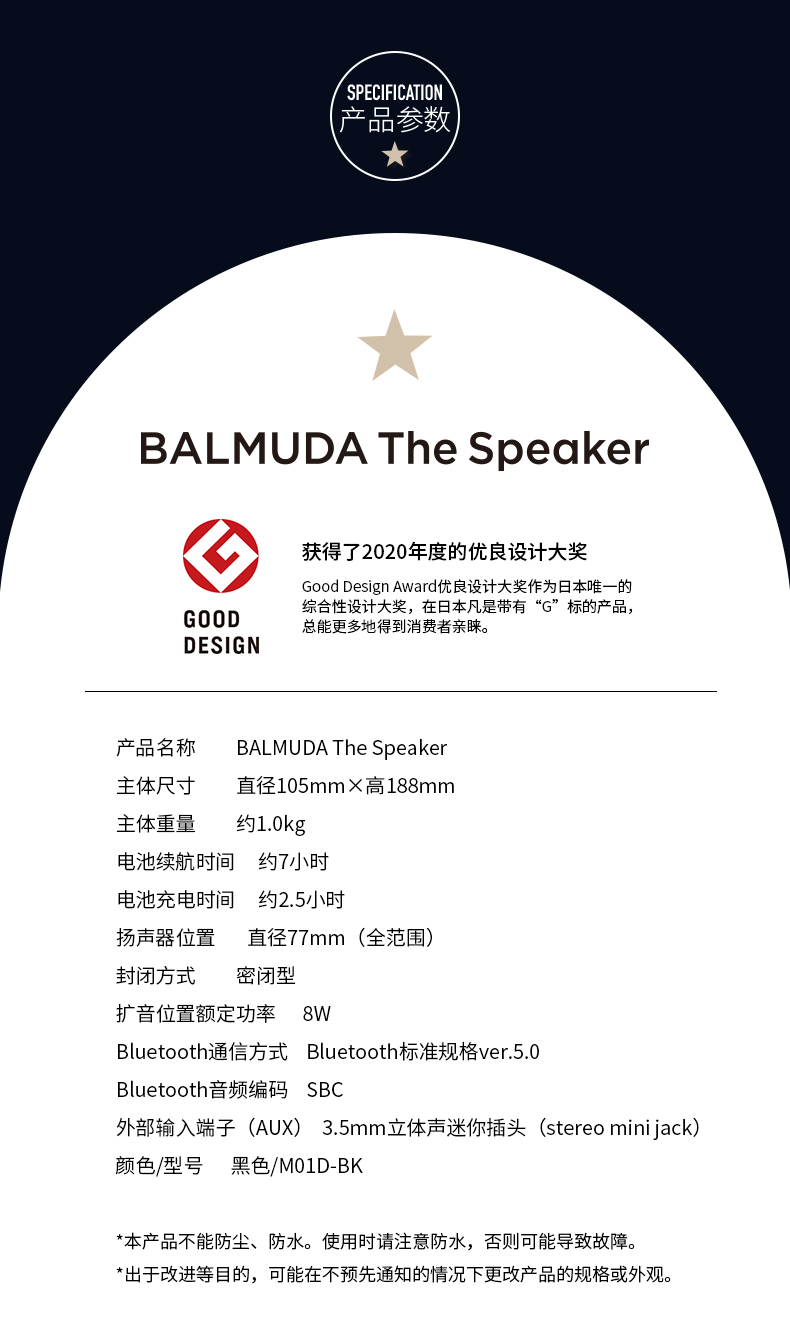 SPECIFICATION
产品参数

BALMUDA The Speaker

GOOD
DESIGN

获得了2020年度的优良设计大奖

Good Design Award优良设计大奖作为日本唯一的综合性设计大奖，在日本凡是带有“G”标的产品，总能更多地得到消费者亲睐。

产品名称 BALMUDA The Speaker
主体尺寸 直径105mm×高188mm
主体重量 约1.0kg
电池续航时间 约7小时
电池充电时间 约2.5小时
扬声器位置 直径77mm（全范围）
封闭方式 密闭型
扩音位置额定功率 8W
Bluetooth通信方式 Bluetooth标准规格ver.5.0
Bluetooth音频编码 SBC
外部输入端子（AUX） 3.5mm立体声迷你插头（stereo mini jack）
颜色/型号 黑色/M01D-BK

*本产品不能防尘、防水。使用时请注意防水，否则可能导致故障。
*出于改进等目的，可能在不预先通知的情况下更改产品的规格或外观。